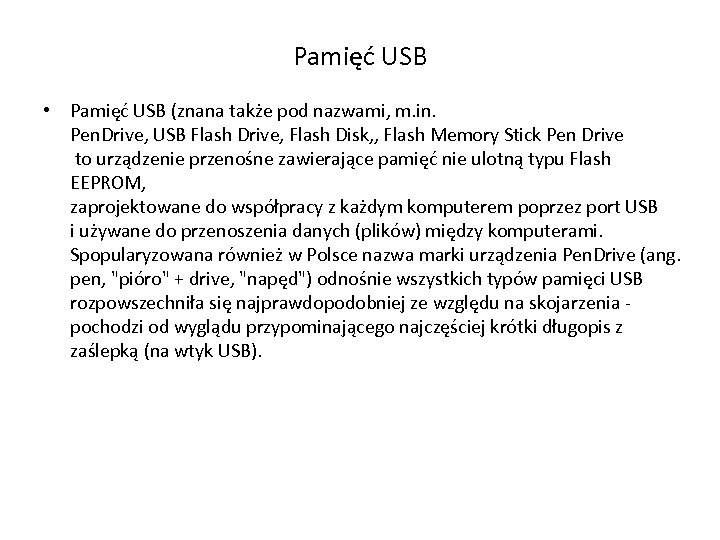 Pamięć USB

• Pamięć USB (znana także pod nazwami, m.in. PenDrive, USB Flash Drive, Flash Disk,, Flash Memory Stick Pen Drive to urządzenie przenośne zawierające pamięć nie ulotną typu Flash EEPROM, zaprojektowane do współpracy z każdym komputerem poprzez port USB i używane do przenoszenia danych (plików) między komputerami. Spopularyzowana również w Polsce nazwa marki urządzenia PenDrive (ang. pen, "pióro" + drive, "napęd") odnośnie wszystkich typów pamięci USB rozpowszechniła się najprawdopodobniej ze względu na skojarzenia - pochodzi od wyglądu przypominającego najczęściej krótki długopis z zaślepką (na wtyk USB).